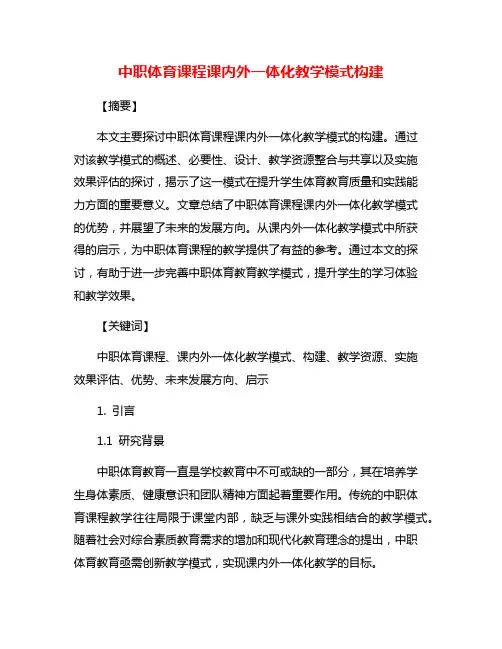 中职体育课程课内外一体化教学模式构建

【摘要】

本文主要探讨中职体育课程课内外一体化教学模式的构建。通过对该教学模式的概述、必要性、设计、教学资源整合与共享以及实施效果评估的探讨，揭示了这一模式在提升学生体育教育质量和实践能力方面的重要意义。文章总结了中职体育课程课内外一体化教学模式的优势，并展望了未来的发展方向。从课内外一体化教学模式中所获得的启示，为中职体育课程的教学提供了有益的参考。通过本文的探讨，有助于进一步完善中职体育教育教学模式，提升学生的学习体验和教学效果。

【关键词】

中职体育课程、课内外一体化教学模式、构建、教学资源、实施效果评估、优势、未来发展方向、启示

1. 引言

1.1 研究背景

中职体育教育一直是学校教育中不可或缺的一部分，其在培养学生身体素质、健康意识和团队精神方面起着重要作用。传统的中职体育课程教学往往局限于课堂内部，缺乏与课外实践相结合的教学模式。随着社会对综合素质教育需求的增加和现代化教育理念的提出，中职体育教育亟需创新教学模式，实现课内外一体化教学的目标。